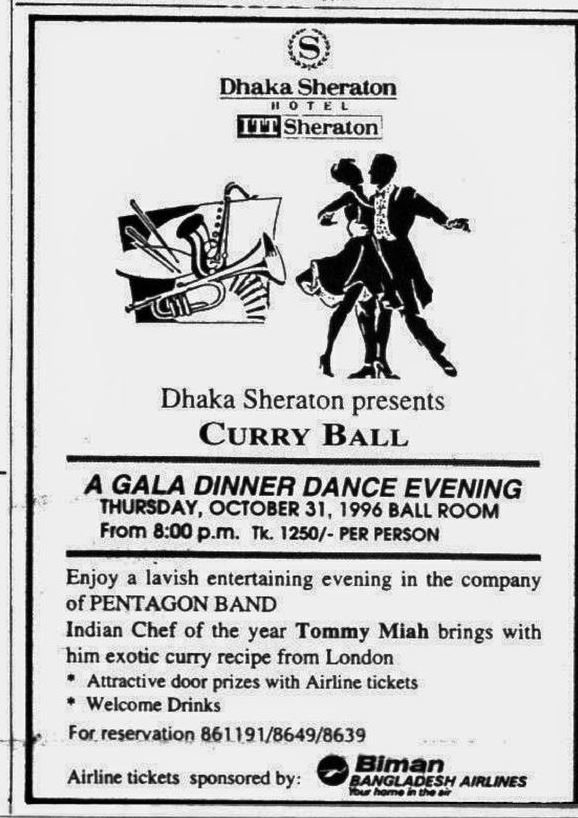 S

Dhaka Sheraton
HOTEL
ITT Sheraton

Dhaka Sheraton presents
CURRY BALL

A GALA DINNER DANCE EVENING
THURSDAY, OCTOBER 31, 1996 BALL ROOM
From 8:00 p.m. Tk. 1250/- PER PERSON

Enjoy a lavish entertaining evening in the company of PENTAGON BAND
Indian Chef of the year Tommy Miah brings with him exotic curry recipe from London
* Attractive door prizes with Airline tickets
* Welcome Drinks
For reservation 861191/8649/8639

Airline tickets sponsored by: Biman BANGLADESH AIRLINES Your home in the air